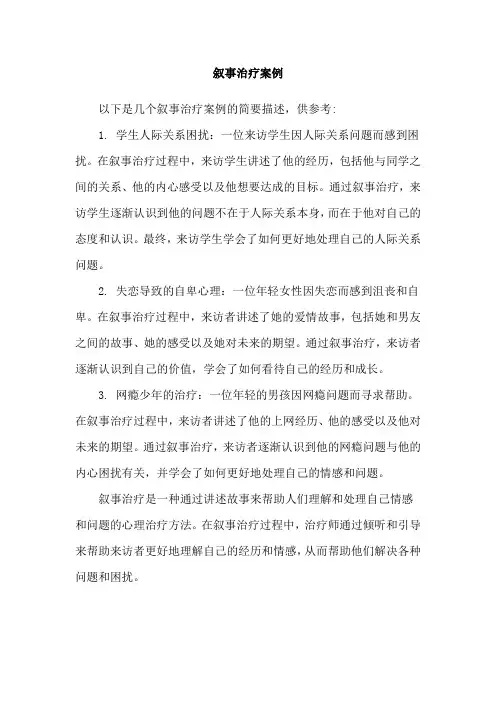 叙事治疗案例

以下是几个叙事治疗案例的简要描述，供参考：

1. 学生人际关系困扰：一位来访学生因人际关系问题而感到困扰。在叙事治疗过程中，来访学生讲述了他的经历，包括他与同学之间的关系、他的内心感受以及他想要达成的目标。通过叙事治疗，来访学生逐渐认识到他的问题不在于人际关系本身，而在于他对自己的态度和认识。最终，来访学生学会了如何更好地处理自己的人际关系问题。

2. 失恋导致的自卑心理：一位年轻女性因失恋而感到沮丧和自卑。在叙事治疗过程中，来访者讲述了她的爱情故事，包括她和男友之间的故事、她的感受以及她对未来的期望。通过叙事治疗，来访者逐渐认识到自己的价值，学会了如何看待自己的经历和成长。

3. 网瘾少年的治疗：一位年轻的男孩因网瘾问题而寻求帮助。在叙事治疗过程中，来访者讲述了他的上网经历、他的感受以及他对未来的期望。通过叙事治疗，来访者逐渐认识到他的网瘾问题与他的内心困扰有关，并学会了如何更好地处理自己的情感和问题。

叙事治疗是一种通过讲述故事来帮助人们理解和处理自己情感和问题的心理治疗方法。在叙事治疗过程中，治疗师通过倾听和引导来帮助来访者更好地理解自己的经历和情感，从而帮助他们解决各种问题和困扰。